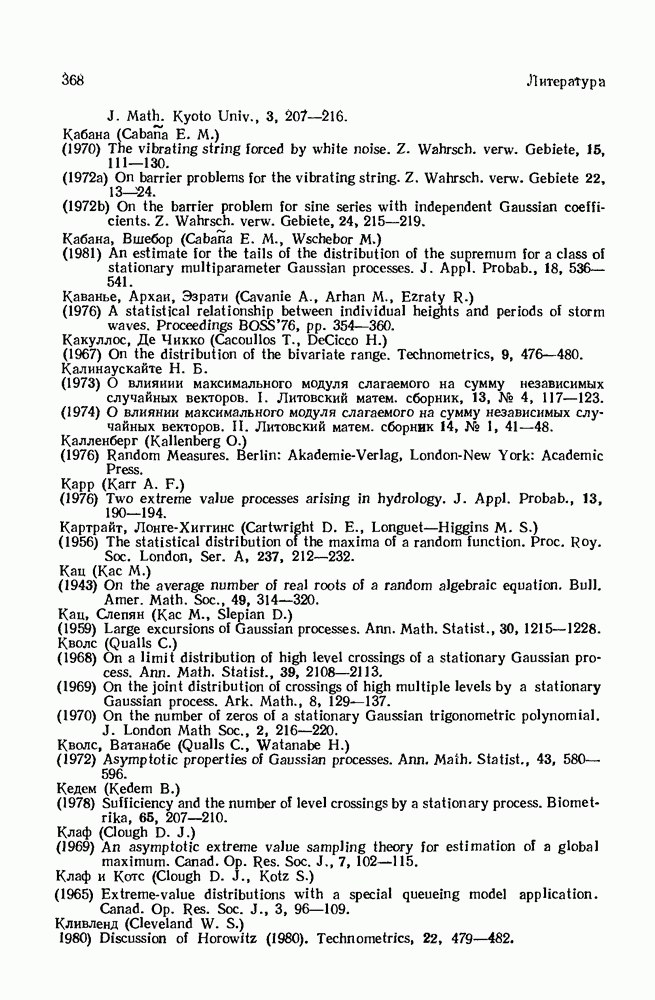 368 Литература

J. Math. Kyoto Univ., 3, 207—216.

Кабана (Cabaña E. M.)
(1970) The vibrating string forced by white noise. Z. Wahrsch. verw. Gebiete, 15, 111—130.
(1972a) On barrier problems for the vibrating string. Z. Wahrsch. verw. Gebiete 22, 13—24.
(1972b) On the barrier problem for sine series with independent Gaussian coefficients. Z. Wahrsch. verw. Gebiete, 24, 215—219.

Кабана, Вшебор (Cabaña E. M., Wschebor M.)
(1981) An estimate for the tails of the distribution of the supremum for a class of stationary multiparameter Gaussian processes. J. Appl. Probab., 18, 536—541.

Каванье, Архан, Эзрати (Cavanie A., Arhan M., Ezraty R.)
(1976) A statistical relationship between individual heights and periods of storm waves. Proceedings BOSS'76, pp. 354—360.

Какуллос, Де Чикко (Cacoullos T., DeCicco H.)
(1967) On the distribution of the bivariate range. Technometrics, 9, 476—480.

Калинаускайте Н. Б.
(1973) О влиянии максимального модуля слагаемого на сумму независимых случайных векторов. I. Литовский матем. сборник, 13, № 4, 117—123.
(1974) О влиянии максимального модуля слагаемого на сумму независимых случайных векторов. II. Литовский матем. сборник 14, № 1, 41—48.

Калленберг (Kallenberg O.)
(1976) Random Measures. Berlin: Akademie-Verlag, London-New York: Academic Press.

Карр (Karr A. F.)
(1976) Two extreme value processes arising in hydrology. J. Appl. Probab., 13, 190—194.

Картрайт, Лонге-Хиггинс (Cartwright D. E., Longuet—Higgins M. S.)
(1956) The statistical distribution of the maxima of a random function. Proc. Roy. Soc. London, Ser. A, 237, 212—232.

Кац (Kac M.)
(1943) On the average number of real roots of a random algebraic equation. Bull. Amer. Math. Soc., 49, 314—320.

Кац, Слепян (Kac M., Slepian D.)
(1959) Large excursions of Gaussian processes. Ann. Math. Statist., 30, 1215—1228.

Кволс (Qualls C.)
(1968) On a limit distribution of high level crossings of a stationary Gaussian process. Ann. Math. Statist., 39, 2108—2113.
(1969) On the joint distribution of crossings of high multiple levels by a stationary Gaussian process. Ark. Math., 8, 129—137.
(1970) On the number of zeros of a stationary Gaussian trigonometric polynomial. J. London Math Soc., 2, 216—220.

Кволс, Ватанабе (Qualls C., Watanabe H.)
(1972) Asymptotic properties of Gaussian processes. Ann. Math. Statist., 43, 580—596.

Кедем (Kedem B.)
(1978) Sufficiency and the number of level crossings by a stationary process. Biometrika, 65, 207—210.

Клаф (Clough D. J.)
(1969) An asymptotic extreme value sampling theory for estimation of a global maximum. Canad. Op. Res. Soc. J., 7, 102—115.

Клаф и Котс (Clough D. J., Kotz S.)
(1965) Extreme-value distributions with a special queueing model application. Canad. Op. Res. Soc. J., 3, 96—109.

Кливленд (Cleveland W. S.)
1980) Discussion of Horowitz (1980). Technometrics, 22, 479—482.